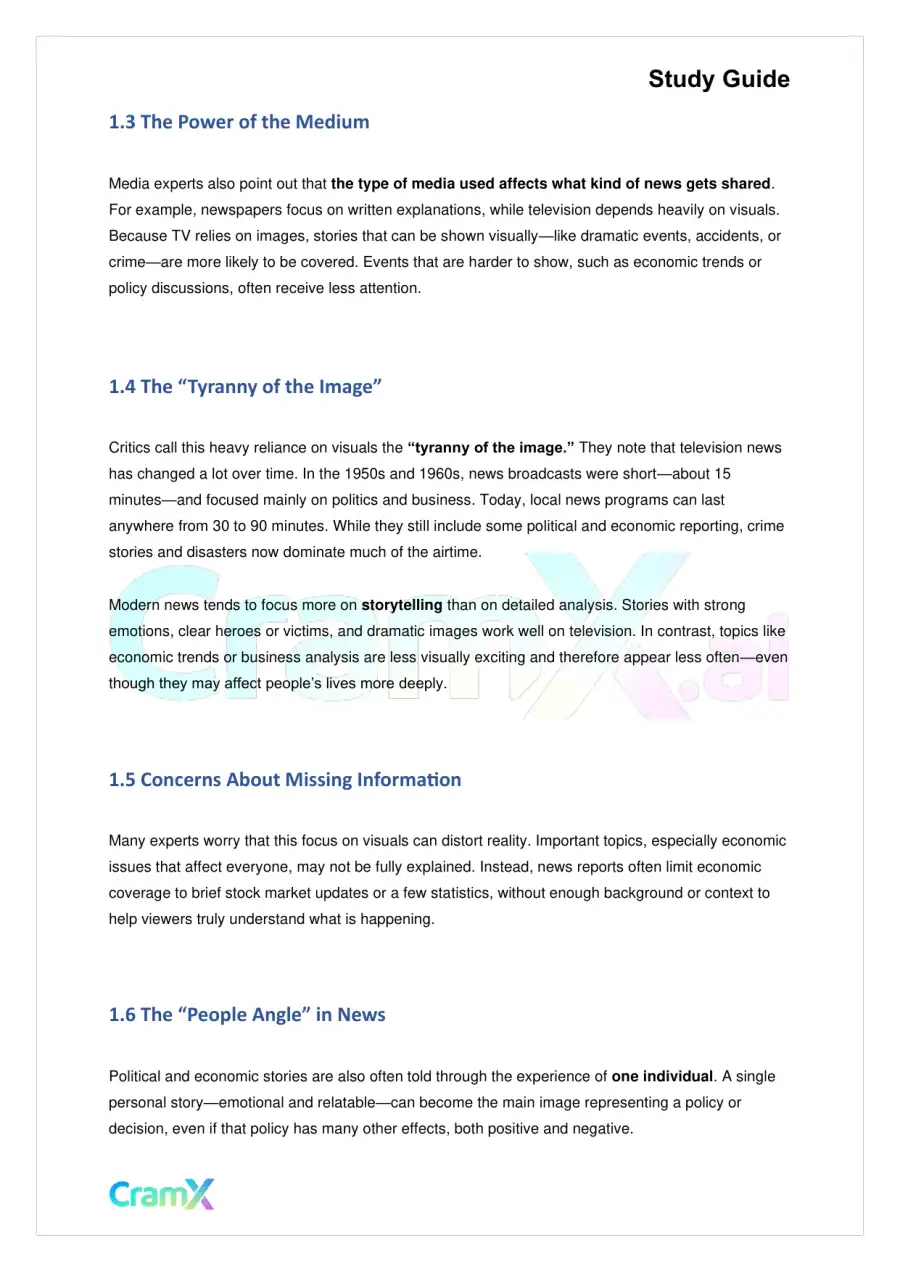 Study Guide

1.3 The Power of the Medium

Media experts also point out that the type of media used affects what kind of news gets shared. For example, newspapers focus on written explanations, while television depends heavily on visuals. Because TV relies on images, stories that can be shown visually—like dramatic events, accidents, or crime—are more likely to be covered. Events that are harder to show, such as economic trends or policy discussions, often receive less attention.

1.4 The "Tyranny of the Image"

Critics call this heavy reliance on visuals the "tyranny of the image." They note that television news has changed a lot over time. In the 1950s and 1960s, news broadcasts were short—about 15 minutes—and focused mainly on politics and business. Today, local news programs can last anywhere from 30 to 90 minutes. While they still include some political and economic reporting, crime stories and disasters now dominate much of the airtime.

Modern news tends to focus more on storytelling than on detailed analysis. Stories with strong emotions, clear heroes or victims, and dramatic images work well on television. In contrast, topics like economic trends or business analysis are less visually exciting and therefore appear less often—even though they may affect people's lives more deeply.

1.5 Concerns About Missing Information

Many experts worry that this focus on visuals can distort reality. Important topics, especially economic issues that affect everyone, may not be fully explained. Instead, news reports often limit economic coverage to brief stock market updates or a few statistics, without enough background or context to help viewers truly understand what is happening.

1.6 The "People Angle" in News

Political and economic stories are also often told through the experience of one individual. A single personal story—emotional and relatable—can become the main image representing a policy or decision, even if that policy has many other effects, both positive and negative.

CramX

CramX.ai